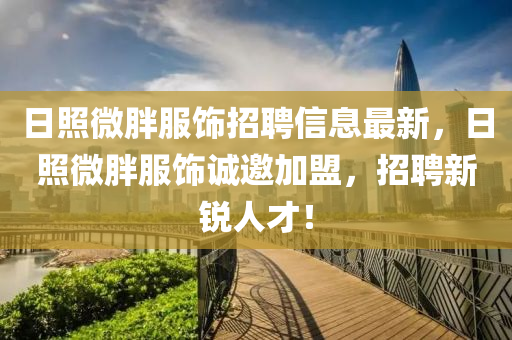 日照微胖服饰招聘信息最新，日照微胖服饰诚邀加盟，招聘新锐人才！